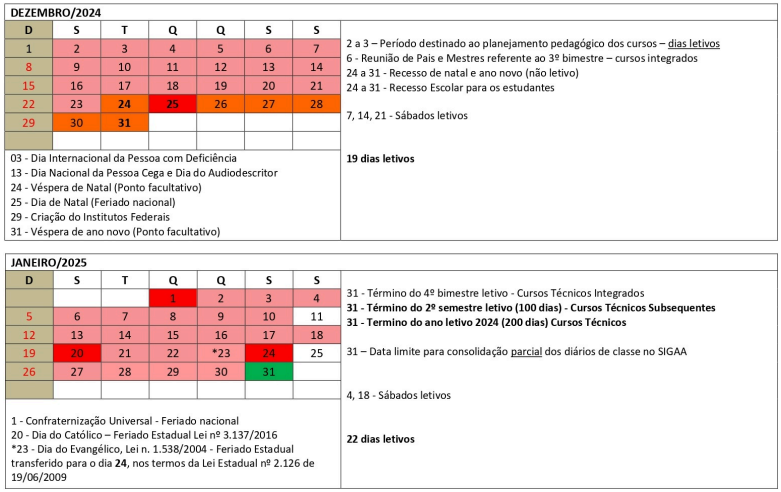 DEZEMBRO/2024

| D | S | T | Q | Q | S | S |
|---|---|---|---|---|---|---|
| 1 | 2 | 3 | 4 | 5 | 6 | 7 |
| 8 | 9 | 10 | 11 | 12 | 13 | 14 |
| 15 | 16 | 17 | 18 | 19 | 20 | 21 |
| 22 | 23 | 24 | 25 | 26 | 27 | 28 |
| 29 | 30 | 31 | | | | |
| | | | | | | |

03 - Dia Internacional da Pessoa com Deficiência
13 - Dia Nacional da Pessoa Cega e Dia do Audiodescritor
24 - Véspera de Natal (Ponto facultativo)
25 - Dia de Natal (Feriado nacional)
29 - Criação do Institutos Federais
31 - Véspera de ano novo (Ponto facultativo)

2 a 3 – Período destinado ao planejamento pedagógico dos cursos – dias letivos
6 - Reunião de Pais e Mestres referente ao 3º bimestre – cursos integrados
24 a 31 - Recesso de natal e ano novo (não letivo)
24 a 31 - Recesso Escolar para os estudantes

7, 14, 21 - Sábados letivos

19 dias letivos

JANEIRO/2025

| D | S | T | Q | Q | S | S |
|---|---|---|---|---|---|---|
| | | | 1 | 2 | 3 | 4 |
| 5 | 6 | 7 | 8 | 9 | 10 | 11 |
| 12 | 13 | 14 | 15 | 16 | 17 | 18 |
| 19 | 20 | 21 | 22 | *23 | 24 | 25 |
| 26 | 27 | 28 | 29 | 30 | 31 | |
| | | | | | | |

1 - Confraternização Universal - Feriado nacional
20 - Dia do Católico – Feriado Estadual Lei nº 3.137/2016
*23 - Dia do Evangélico, Lei n. 1.538/2004 - Feriado Estadual transferido para o dia 24, nos termos da Lei Estadual nº 2.126 de 19/06/2009

31 - Término do 4º bimestre letivo - Cursos Técnicos Integrados
31 - Término do 2º semestre letivo (100 dias) - Cursos Técnicos Subsequentes
31 - Termino do ano letivo 2024 (200 dias) Cursos Técnicos

31 – Data limite para consolidação parcial dos diários de classe no SIGAA

4, 18 - Sábados letivos

22 dias letivos